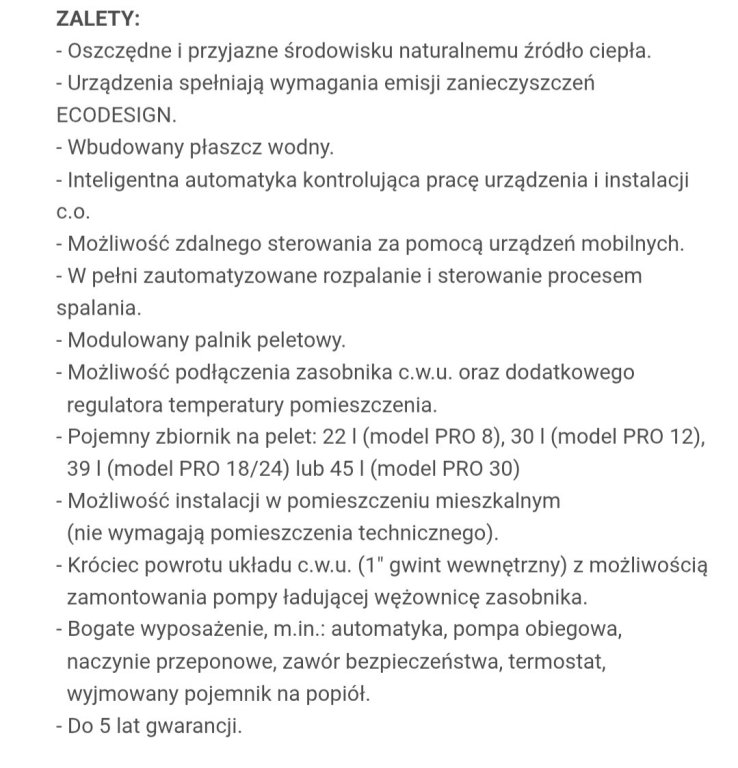 ZALETY:
- Oszczędne i przyjazne środowisku naturalnemu źródło ciepła.
- Urządzenia spełniają wymagania emisji zanieczyszczeń ECODESIGN.
- Wbudowany płaszcz wodny.
- Inteligentna automatyka kontrolująca pracę urządzenia i instalacji c.o.
- Możliwość zdalnego sterowania za pomocą urządzeń mobilnych.
- W pełni zautomatyzowane rozpalanie i sterowanie procesem spalania.
- Modulowany palnik peletowy.
- Możliwość podłączenia zasobnika c.w.u. oraz dodatkowego regulatora temperatury pomieszczenia.
- Pojemny zbiornik na pelet: 22 l (model PRO 8), 30 l (model PRO 12), 39 l (model PRO 18/24) lub 45 l (model PRO 30)
- Możliwość instalacji w pomieszczeniu mieszkalnym (nie wymagają pomieszczenia technicznego).
- Króciec powrotu układu c.w.u. (1" gwint wewnętrzny) z możliwością zamontowania pompy ładującej wężownicę zasobnika.
- Bogate wyposażenie, m.in.: automatyka, pompa obiegowa, naczynie przeponowe, zawór bezpieczeństwa, termostat, wyjmowany pojemnik na popiół.
- Do 5 lat gwarancji.